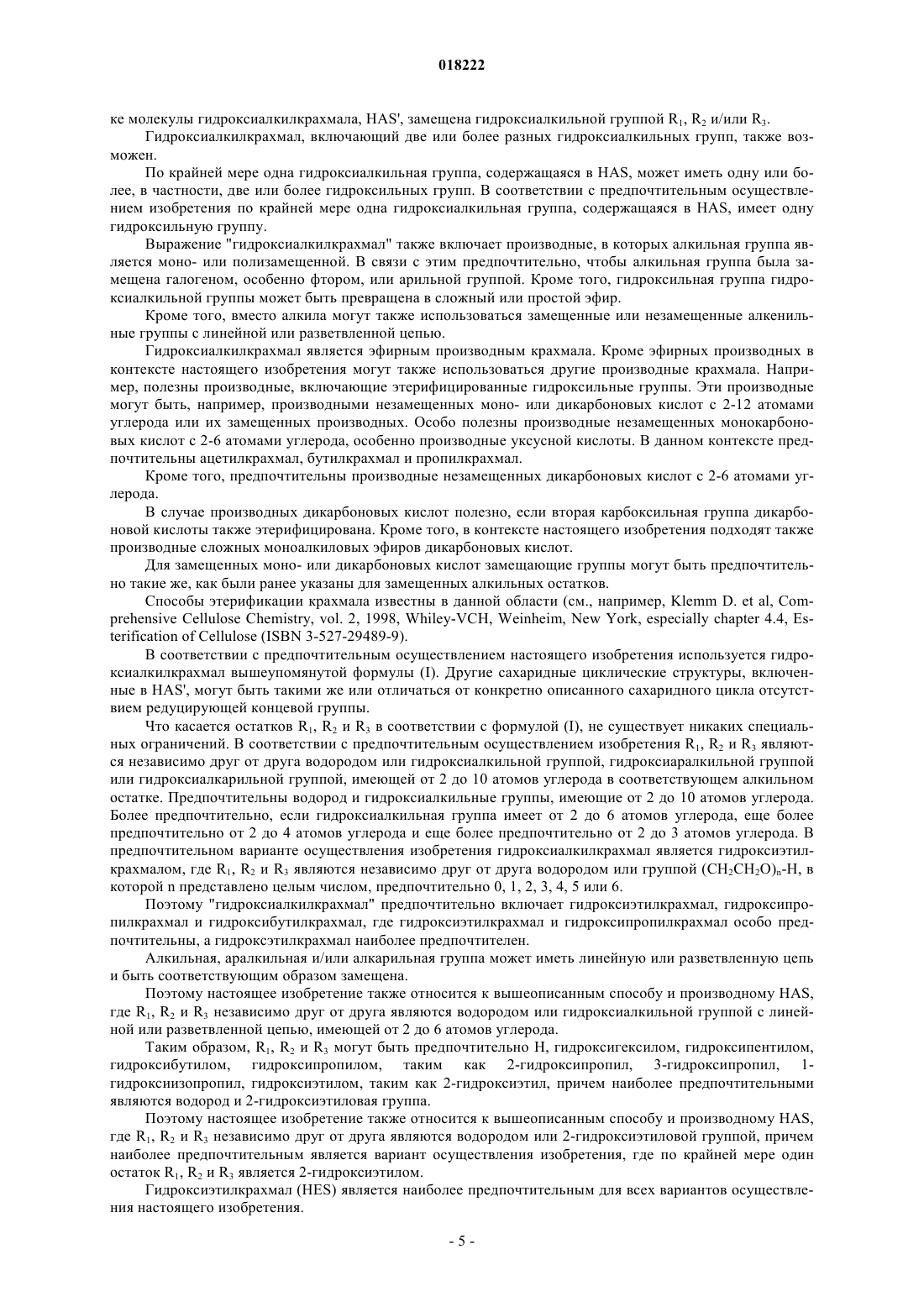 018222

ке молекулы гидроксиалкилкрахмала, HAS', замещена гидроксиалкильной группой $R_1$, $R_2$ и/или $R_3$.

Гидроксиалкилкрахмал, включающий две или более разных гидроксиалкильных групп, также возможен.

По крайней мере одна гидроксиалкильная группа, содержащаяся в HAS, может иметь одну или более, в частности, две или более гидроксильных групп. В соответствии с предпочтительным осуществлением изобретения по крайней мере одна гидроксиалкильная группа, содержащаяся в HAS, имеет одну гидроксильную группу.

Выражение "гидроксиалкилкрахмал" также включает производные, в которых алкильная группа является моно- или полизамещенной. В связи с этим предпочтительно, чтобы алкильная группа была замещена галогеном, особенно фтором, или арильной группой. Кроме того, гидроксильная группа гидроксиалкильной группы может быть превращена в сложный или простой эфир.

Кроме того, вместо алкила могут также использоваться замещенные или незамещенные алкенильные группы с линейной или разветвленной цепью.

Гидроксиалкилкрахмал является эфирным производным крахмала. Кроме эфирных производных в контексте настоящего изобретения могут также использоваться другие производные крахмала. Например, полезны производные, включающие этерифицированные гидроксильные группы. Эти производные могут быть, например, производными незамещенных моно- или дикарбоновых кислот с 2-12 атомами углерода или их замещенных производных. Особо полезны производные незамещенных монокарбоновых кислот с 2-6 атомами углерода, особенно производные уксусной кислоты. В данном контексте предпочтительны ацетилкрахмал, бутилкрахмал и пропилкрахмал.

Кроме того, предпочтительны производные незамещенных дикарбоновых кислот с 2-6 атомами углерода.

В случае производных дикарбоновых кислот полезно, если вторая карбоксильная группа дикарбоновой кислоты также этерифицирована. Кроме того, в контексте настоящего изобретения подходят также производные сложных моноалкиловых эфиров дикарбоновых кислот.

Для замещенных моно- или дикарбоновых кислот замещающие группы могут быть предпочтительно такие же, как были ранее указаны для замещенных алкильных остатков.

Способы этерификации крахмала известны в данной области (см., например, Klemm D. et al, Comprehensive Cellulose Chemistry, vol. 2, 1998, Whiley-VCH, Weinheim, New York, especially chapter 4.4, Esterification of Cellulose (ISBN 3-527-29489-9).

В соответствии с предпочтительным осуществлением настоящего изобретения используется гидроксиалкилкрахмал вышеупомянутой формулы (I). Другие сахаридные циклические структуры, включенные в HAS', могут быть такими же или отличаться от конкретно описанного сахаридного цикла отсутствием редуцирующей концевой группы.

Что касается остатков $R_1$, $R_2$ и $R_3$ в соответствии с формулой (I), не существует никаких специальных ограничений. В соответствии с предпочтительным осуществлением изобретения $R_1$, $R_2$ и $R_3$ являются независимо друг от друга водородом или гидроксиалкильной группой, гидроксиаралкильной группой или гидроксиалкарильной группой, имеющей от 2 до 10 атомов углерода в соответствующем алкильном остатке. Предпочтительны водород и гидроксиалкильные группы, имеющие от 2 до 10 атомов углерода. Более предпочтительно, если гидроксиалкильная группа имеет от 2 до 6 атомов углерода, еще более предпочтительно от 2 до 4 атомов углерода и еще более предпочтительно от 2 до 3 атомов углерода. В предпочтительном варианте осуществления изобретения гидроксиалкилкрахмал является гидроксиэтилкрахмалом, где $R_1$, $R_2$ и $R_3$ являются независимо друг от друга водородом или группой $(CH_2CH_2O)_n$-H, в которой n представлено целым числом, предпочтительно 0, 1, 2, 3, 4, 5 или 6.

Поэтому "гидроксиалкилкрахмал" предпочтительно включает гидроксиэтилкрахмал, гидроксипропилкрахмал и гидроксибутилкрахмал, где гидроксиэтилкрахмал и гидроксипропилкрахмал особо предпочтительны, а гидроксэтилкрахмал наиболее предпочтителен.

Алкильная, аралкильная и/или алкарильная группа может иметь линейную или разветвленную цепь и быть соответствующим образом замещена.

Поэтому настоящее изобретение также относится к вышеописанным способу и производному HAS, где $R_1$, $R_2$ и $R_3$ независимо друг от друга являются водородом или гидроксиалкильной группой с линейной или разветвленной цепью, имеющей от 2 до 6 атомов углерода.

Таким образом, $R_1$, $R_2$ и $R_3$ могут быть предпочтительно H, гидроксигексилом, гидроксипентилом, гидроксибутилом, гидроксипропилом, таким как 2-гидроксипропил, 3-гидроксипропил, 1-гидроксиизопропил, гидроксиэтилом, таким как 2-гидроксиэтил, причем наиболее предпочтительными являются водород и 2-гидроксиэтиловая группа.

Поэтому настоящее изобретение также относится к вышеописанным способу и производному HAS, где $R_1$, $R_2$ и $R_3$ независимо друг от друга являются водородом или 2-гидроксиэтиловой группой, причем наиболее предпочтительным является вариант осуществления изобретения, где по крайней мере один остаток $R_1$, $R_2$ и $R_3$ является 2-гидроксиэтилом.

Гидроксиэтилкрахмал (HES) является наиболее предпочтительным для всех вариантов осуществления настоящего изобретения.

- 5 -